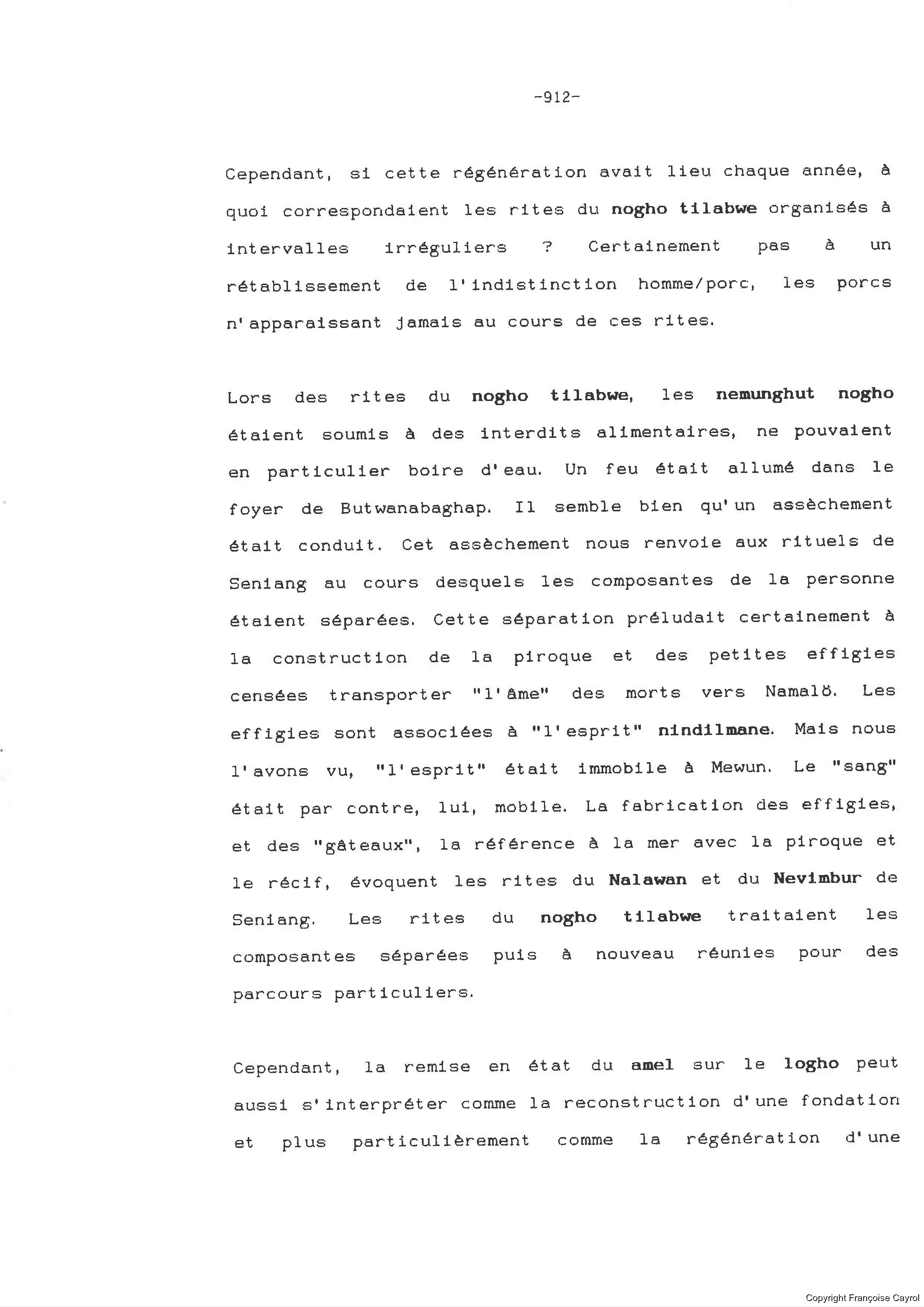 -912-

Cependant, si cette régénération avait lieu chaque année, à quoi correspondaient les rites du nogho tilabwe organisés à intervalles irréguliers ? Certainement pas à un rétablissement de l'indistinction homme/porc, les porcs n'apparaissant jamais au cours de ces rites.

Lors des rites du nogho tilabwe, les nemunghut nogho étaient soumis à des interdits alimentaires, ne pouvaient en particulier boire d'eau. Un feu était allumé dans le foyer de Butwanabaghap. Il semble bien qu'un assèchement était conduit. Cet assèchement nous renvoie aux rituels de Seniang au cours desquels les composantes de la personne étaient séparées. Cette séparation préludait certainement à la construction de la piroque et des petites effigies censées transporter "l'âme" des morts vers Namalö. Les effigies sont associées à "l'esprit" nindilmane. Mais nous l'avons vu, "l'esprit" était immobile à Mewun. Le "sang" était par contre, lui, mobile. La fabrication des effigies, et des "gâteaux", la référence à la mer avec la piroque et le récif, évoquent les rites du Nalawan et du Nevimbur de Seniang. Les rites du nogho tilabwe traitaient les composantes séparées puis à nouveau réunies pour des parcours particuliers.

Cependant, la remise en état du amel sur le logho peut aussi s'interpréter comme la reconstruction d'une fondation et plus particulièrement comme la régénération d'une

Copyright Françoise Cayrol